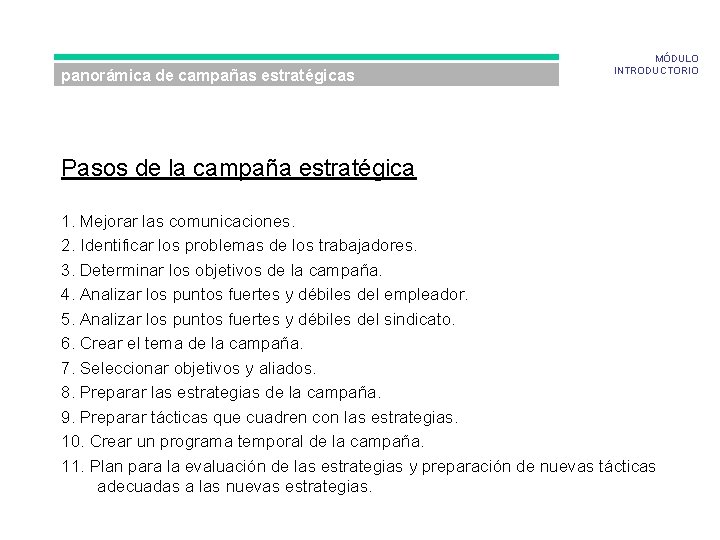 panorámica de campañas estratégicas

MÓDULO
INTRODUCTORIO

Pasos de la campaña estratégica

1. Mejorar las comunicaciones.
2. Identificar los problemas de los trabajadores.
3. Determinar los objetivos de la campaña.
4. Analizar los puntos fuertes y débiles del empleador.
5. Analizar los puntos fuertes y débiles del sindicato.
6. Crear el tema de la campaña.
7. Seleccionar objetivos y aliados.
8. Preparar las estrategias de la campaña.
9. Preparar tácticas que cuadren con las estrategias.
10. Crear un programa temporal de la campaña.
11. Plan para la evaluación de las estrategias y preparación de nuevas tácticas adecuadas a las nuevas estrategias.